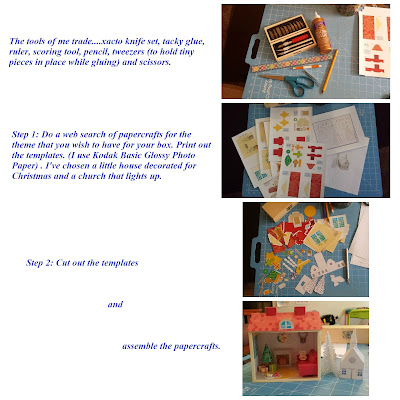 The tools of me trade....xacto knife set, tacky glue, ruler, scoring tool, pencil, tweezers (to hold tiny pieces in place while gluing) and scissors.

Step 1: Do a web search of papercrafts for the theme that you wish to have for your box. Print out the templates. (I use Kodak Basic Glossy Photo Paper) . I've chosen a little house decorated for Christmas and a church that lights up.

Step 2: Cut out the templates

and

assemble the papercrafts.